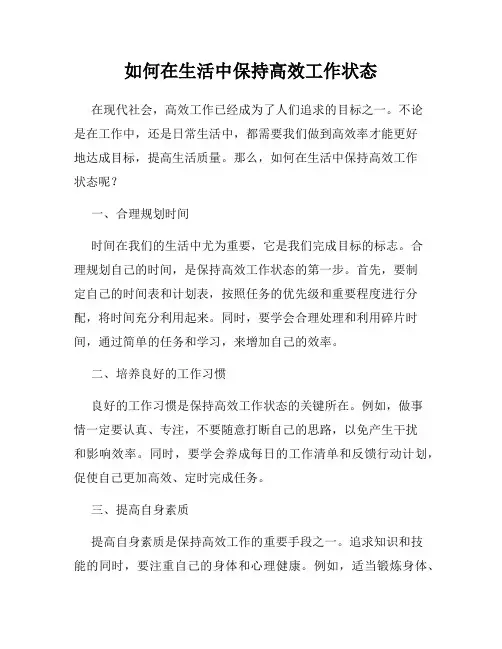 如何在生活中保持高效工作状态

在现代社会，高效工作已经成为了人们追求的目标之一。不论是在工作中，还是日常生活中，都需要我们做到高效率才能更好地达成目标，提高生活质量。那么，如何在生活中保持高效工作状态呢？

一、合理规划时间

时间在我们的生活中尤为重要，它是我们完成目标的标志。合理规划自己的时间，是保持高效工作状态的第一步。首先，要制定自己的时间表和计划表，按照任务的优先级和重要程度进行分配，将时间充分利用起来。同时，要学会合理处理和利用碎片时间，通过简单的任务和学习，来增加自己的效率。

二、培养良好的工作习惯

良好的工作习惯是保持高效工作状态的关键所在。例如，做事情一定要认真、专注，不要随意打断自己的思路，以免产生干扰和影响效率。同时，要学会养成每日的工作清单和反馈行动计划，促使自己更加高效、定时完成任务。

三、提高自身素质

提高自身素质是保持高效工作的重要手段之一。追求知识和技能的同时，要注重自己的身体和心理健康。例如，适当锻炼身体、